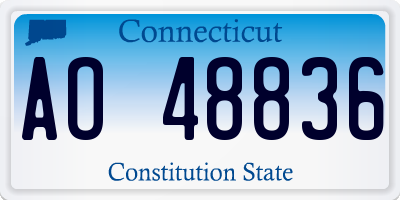 Connecticut

AO 48836

Constitution State